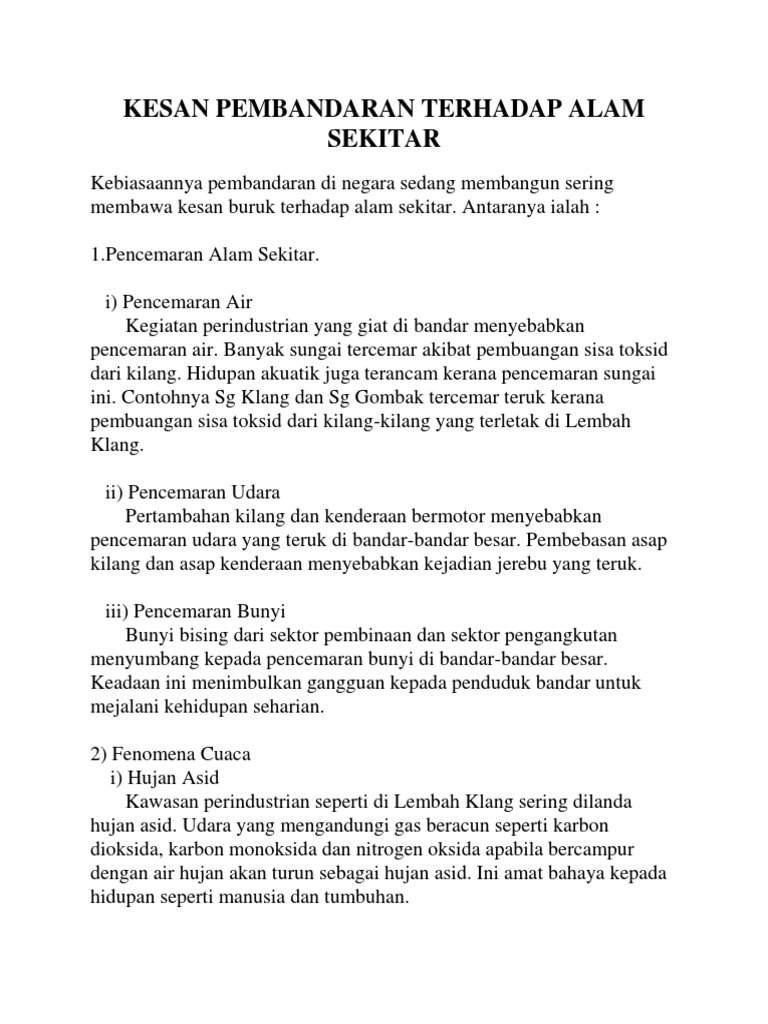 KESAN PEMBANDARAN TERHADAP ALAM SEKITAR

Kebiasaannya pembandaran di negara sedang membangun sering membawa kesan buruk terhadap alam sekitar. Antaranya ialah :

1.Pencemaran Alam Sekitar.

i) Pencemaran Air

Kegiatan perindustrian yang giat di bandar menyebabkan pencemaran air. Banyak sungai tercemar akibat pembuangan sisa toksid dari kilang. Hidupan akuatik juga terancam kerana pencemaran sungai ini. Contohnya Sg Klang dan Sg Gombak tercemar teruk kerana pembuangan sisa toksid dari kilang-kilang yang terletak di Lembah Klang.

ii) Pencemaran Udara

Pertambahan kilang dan kenderaan bermotor menyebabkan pencemaran udara yang teruk di bandar-bandar besar. Pembebasan asap kilang dan asap kenderaan menyebabkan kejadian jerebu yang teruk.

iii) Pencemaran Bunyi

Bunyi bising dari sektor pembinaan dan sektor pengangkutan menyumbang kepada pencemaran bunyi di bandar-bandar besar. Keadaan ini menimbulkan gangguan kepada penduduk bandar untuk mejalani kehidupan seharian.

2) Fenomena Cuaca

i) Hujan Asid

Kawasan perindustrian seperti di Lembah Klang sering dilanda hujan asid. Udara yang mengandungi gas beracun seperti karbon dioksida, karbon monoksida dan nitrogen oksida apabila bercampur dengan air hujan akan turun sebagai hujan asid. Ini amat bahaya kepada hidupan seperti manusia dan tumbuhan.